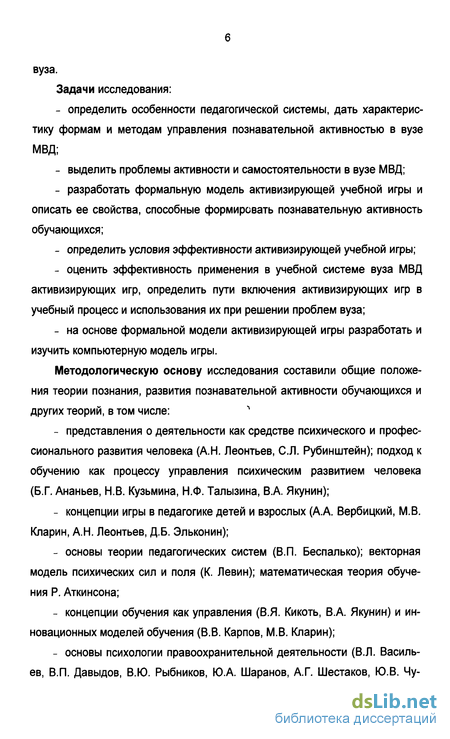 6

вуза.

Задачи исследования:

- определить особенности педагогической системы, дать характеристику формам и методам управления познавательной активностью в вузе МВД;

- выделить проблемы активности и самостоятельности в вузе МВД;

- разработать формальную модель активизирующей учебной игры и описать ее свойства, способные формировать познавательную активность обучающихся;

- определить условия эффективности активизирующей учебной игры;

- оценить эффективность применения в учебной системе вуза МВД активизирующих игр, определить пути включения активизирующих игр в учебный процесс и использования их при решении проблем вуза;

- на основе формальной модели активизирующей игры разработать и изучить компьютерную модель игры.

Методологическую основу исследования составили общие положения теории познания, развития познавательной активности обучающихся и других теорий, в том числе:

- представления о деятельности как средстве психического и профессионального развития человека (А.Н. Леонтьев, С.Л. Рубинштейн); подход к обучению как процессу управления психическим развитием человека (Б.Г. Ананьев, Н.В. Кузьмина, Н.Ф. Талызина, В.А. Якунин);

- концепции игры в педагогике детей и взрослых (А.А. Вербицкий, М.В. Кларин, А.Н. Леонтьев, Д.Б. Эльконин);

- основы теории педагогических систем (В.П. Беспалько); векторная модель психических сил и поля (К. Левин); математическая теория обучения Р. Аткинсона;

- концепции обучения как управления (В.Я. Кикоть, В.А. Якунин) и инновационных моделей обучения (В.В. Карпов, М.В. Кларин);

- основы психологии правоохранительной деятельности (В.Л. Васильев, В.П. Давыдов, В.Ю. Рыбников, Ю.А. Шаранов, А.Г. Шестаков, Ю.В. Чу-

dsLib.net
библиотека диссертаций